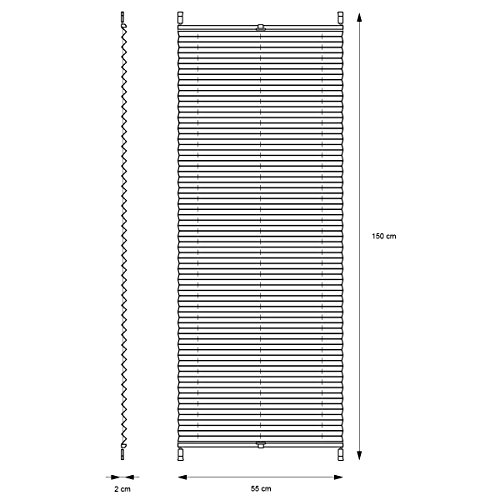 150 cm

2 cm

55 cm